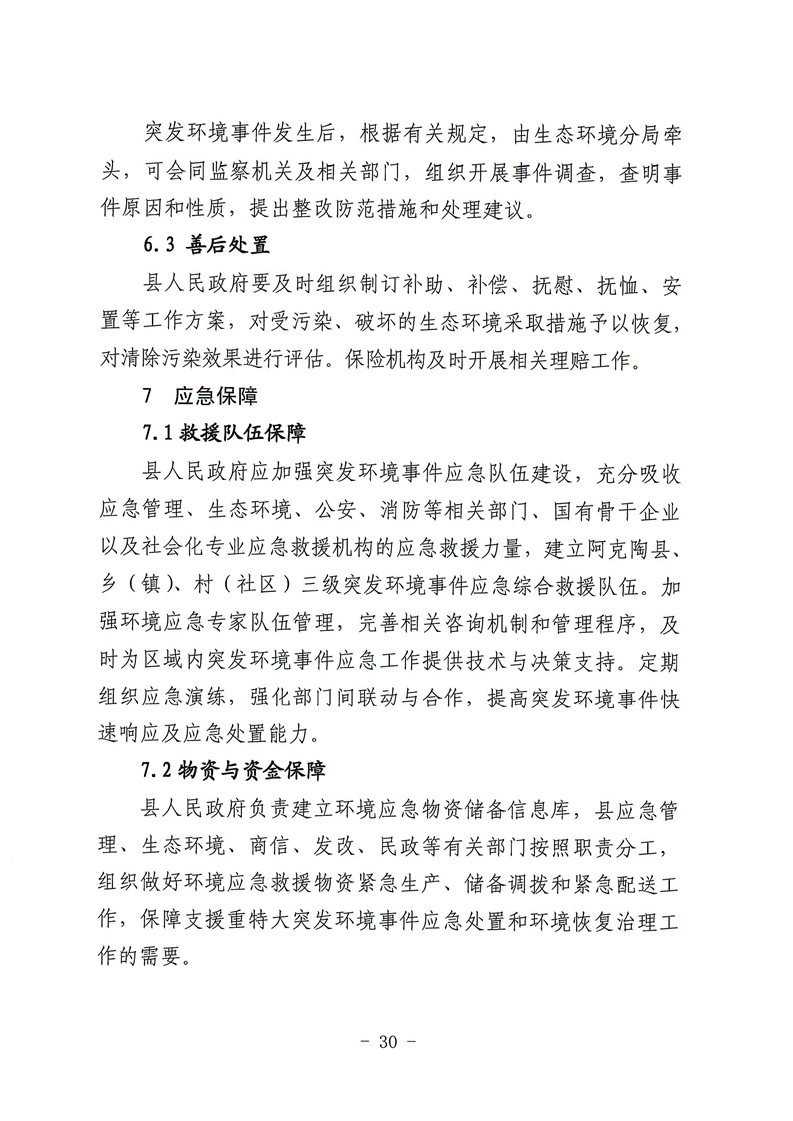 突发环境事件发生后，根据有关规定，由生态环境分局牵头，可会同监察机关及相关部门，组织开展事件调查，查明事件原因和性质，提出整改防范措施和处理建议。

6.3 善后处置

县人民政府要及时组织制订补助、补偿、抚慰、抚恤、安置等工作方案，对受污染、破坏的生态环境采取措施予以恢复，对清除污染效果进行评估。保险机构及时开展相关理赔工作。

7　应急保障

7.1 救援队伍保障

县人民政府应加强突发环境事件应急队伍建设，充分吸收应急管理、生态环境、公安、消防等相关部门、国有骨干企业以及社会化专业应急救援机构的应急救援力量，建立阿克陶县、乡（镇）、村（社区）三级突发环境事件应急综合救援队伍。加强环境应急专家队伍管理，完善相关咨询机制和管理程序，及时为区域内突发环境事件应急工作提供技术与决策支持。定期组织应急演练，强化部门间联动与合作，提高突发环境事件快速响应及应急处置能力。

7.2 物资与资金保障

县人民政府负责建立环境应急物资储备信息库，县应急管理、生态环境、商信、发改、民政等有关部门按照职责分工，组织做好环境应急救援物资紧急生产、储备调拨和紧急配送工作，保障支援重特大突发环境事件应急处置和环境恢复治理工作的需要。

- 30 -